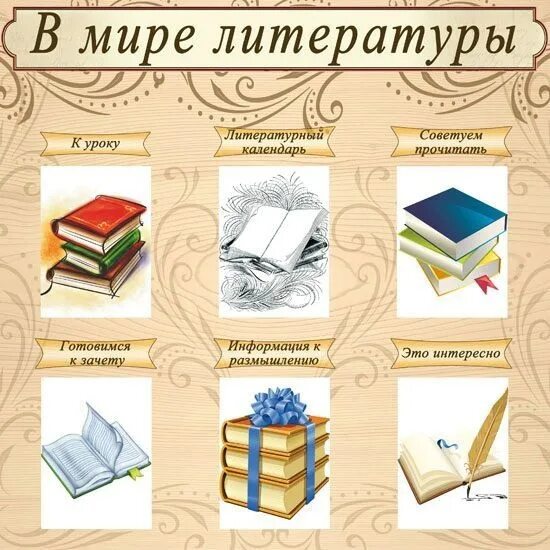 В мире литературы

К уроку

Литературный календарь

Советуем прочитать

Готовимся к зачету

Информация к размышлению

Это интересно